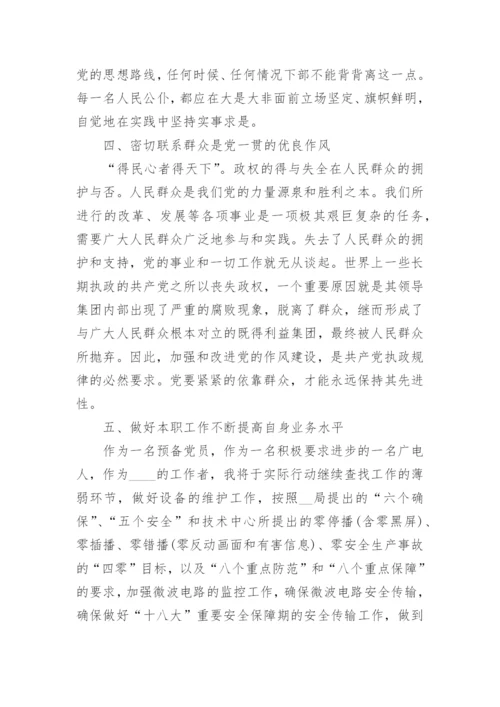 党的思想路线，任何时候、任何情况下都不能背背离这一点。每一名人民公仆，都应在大是大非面前立场坚定、旗帜鲜明，自觉地在实践中坚持实事求是。

四、密切联系群众是党一贯的优良作风

“得民心者得天下”。政权的得与失全在人民群众的拥护与否。人民群众是我们党的力量源泉和胜利之本。我们所进行的改革、发展等各项事业是一项极其艰巨复杂的任务，需要广大人民群众广泛地参与和实践。失去了人民群众的拥护和支持，党的事业和一切工作就无从谈起。世界上一些长期执政的共产党之所以丧失政权，一个重要原因就是其领导集团内部出现了严重的腐败现象，脱离了群众，继而形成了与广大人民群众根本对立的既得利益集团，最终被人民群众所抛弃。因此，加强和改进党的作风建设，是共产党执政规律的必然要求。党要紧紧的依靠群众，才能永远保持其先进性。

五、做好本职工作不断提高自身业务水平

作为一名预备党员，作为一名积极要求进步的一名广电人，作为____的工作者，我将于实际行动继续查找工作的薄弱环节，做好设备的维护工作，按照__局提出的“六个确保”、“五个安全”和技术中心所提出的零停播(含零黑屏)、零插播、零错播(零反动画面和有害信息)、零安全生产事故的“四零”目标，以及“八个重点防范”和“八个重点保障”的要求，加强微波电路的监控工作，确保微波电路安全传输，确保做好“十八大”重要安全保障期的安全传输工作，做到